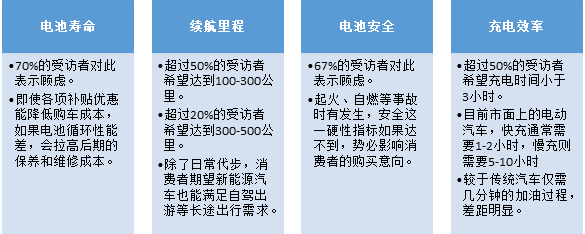 电池寿命

•70%的受访者对此表示顾虑。

•即使各项补贴优惠能降低购车成本，如果电池循环性能差，会拉高后期的保养和维修成本。

续航里程

•超过50%的受访者希望达到100-300公里。

•超过20%的受访者希望达到300-500公里。

•除了日常代步，消费者期望新能源汽车也能满足自驾出游等长途出行需求。

电池安全

•67%的受访者对此表示顾虑。

•起火、自燃等事故时有发生，安全这一硬性指标如果达不到，势必影响消费者的购买意向。

充电效率

•超过50%的受访者希望充电时间小于3小时。

•目前市面上的电动汽车，快充通常需要1-2小时，慢充则需要5-10小时

•较于传统汽车仅需几分钟的加油过程，差距明显。